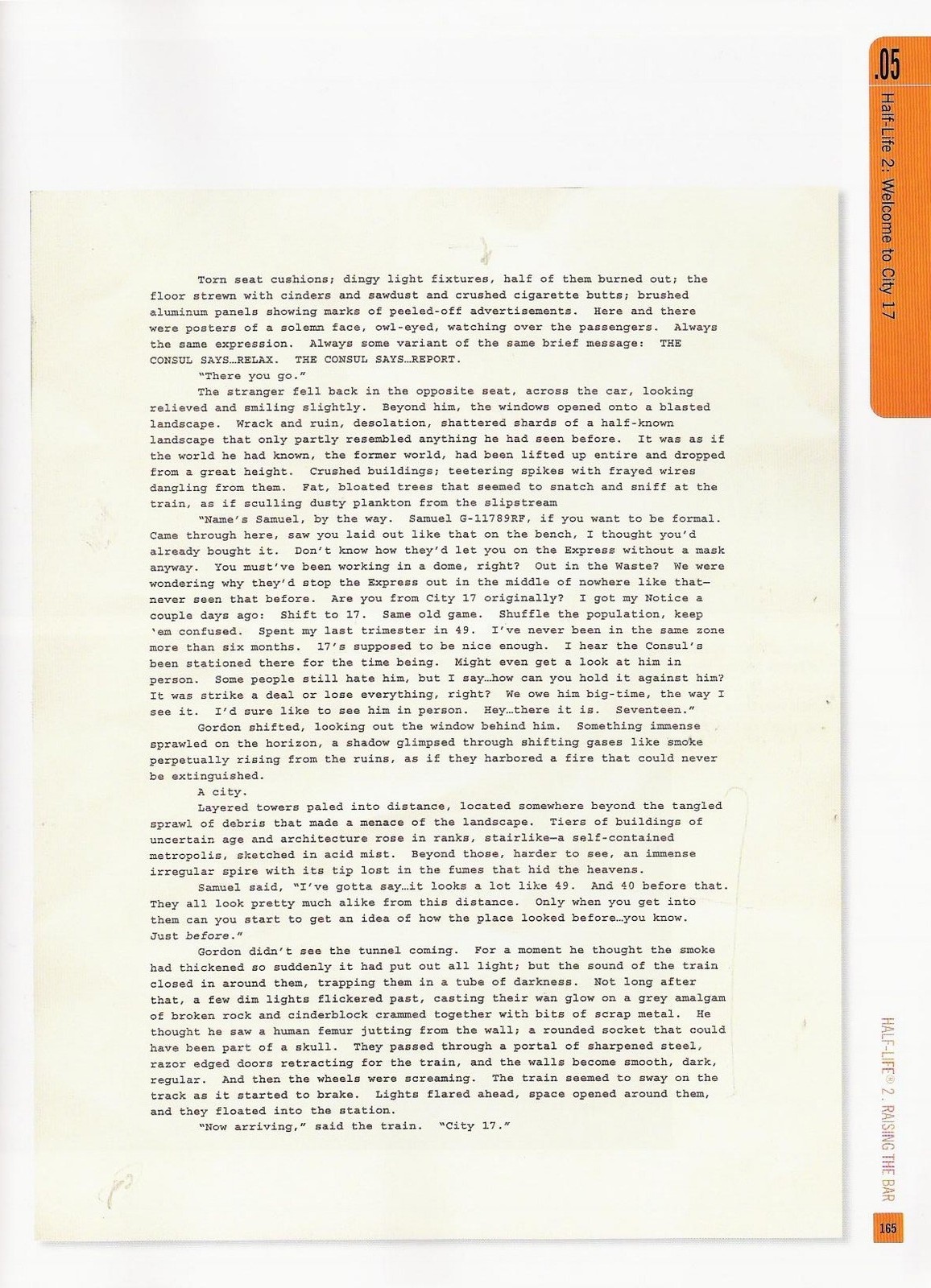 .05

Half-Life 2: Welcome to City 17

Torn seat cushions; dingy light fixtures, half of them burned out; the floor strewn with cinders and sawdust and crushed cigarette butts; brushed aluminum panels showing marks of peeled-off advertisements. Here and there were posters of a solemn face, owl-eyed, watching over the passengers. Always the same expression. Always some variant of the same brief message: THE CONSUL SAYS…RELAX. THE CONSUL SAYS…REPORT.

"There you go."

The stranger fell back in the opposite seat, across the car, looking relieved and smiling slightly. Beyond him, the windows opened onto a blasted landscape. Wrack and ruin, desolation, shattered shards of a half-known landscape that only partly resembled anything he had seen before. It was as if the world he had known, the former world, had been lifted up entire and dropped from a great height. Crushed buildings; teetering spikes with frayed wires dangling from them. Fat, bloated trees that seemed to snatch and sniff at the train, as if sculling dusty plankton from the slipstream

"Name's Samuel, by the way. Samuel G-11789RF, if you want to be formal. Came through here, saw you laid out like that on the bench, I thought you'd already bought it. Don't know how they'd let you on the Express without a mask anyway. You must've been working in a dome, right? Out in the Waste? We were wondering why they'd stop the Express out in the middle of nowhere like that—never seen that before. Are you from City 17 originally? I got my Notice a couple days ago: Shift to 17. Same old game. Shuffle the population, keep 'em confused. Spent my last trimester in 49. I've never been in the same zone more than six months. 17's supposed to be nice enough. I hear the Consul's been stationed there for the time being. Might even get a look at him in person. Some people still hate him, but I say…how can you hold it against him? It was strike a deal or lose everything, right? We owe him big-time, the way I see it. I'd sure like to see him in person. Hey…there it is. Seventeen."

Gordon shifted, looking out the window behind him. Something immense sprawled on the horizon, a shadow glimpsed through shifting gases like smoke perpetually rising from the ruins, as if they harbored a fire that could never be extinguished.

A city.

Layered towers paled into distance, located somewhere beyond the tangled sprawl of debris that made a menace of the landscape. Tiers of buildings of uncertain age and architecture rose in ranks, stairlike—a self-contained metropolis, sketched in acid mist. Beyond those, harder to see, an immense irregular spire with its tip lost in the fumes that hid the heavens.

Samuel said, "I've gotta say…it looks a lot like 49. And 40 before that. They all look pretty much alike from this distance. Only when you get into them can you start to get an idea of how the place looked before…you know. Just before."

Gordon didn't see the tunnel coming. For a moment he thought the smoke had thickened so suddenly it had put out all light; but the sound of the train closed in around them, trapping them in a tube of darkness. Not long after that, a few dim lights flickered past, casting their wan glow on a grey amalgam of broken rock and cinderblock crammed together with bits of scrap metal. He thought he saw a human femur jutting from the wall; a rounded socket that could have been part of a skull. They passed through a portal of sharpened steel, razor edged doors retracting for the train, and the walls become smooth, dark, regular. And then the wheels were screaming. The train seemed to sway on the track as it started to brake. Lights flared ahead, space opened around them, and they floated into the station.

"Now arriving," said the train. "City 17."

HALF-LIFE® 2. RAISING THE BAR

165